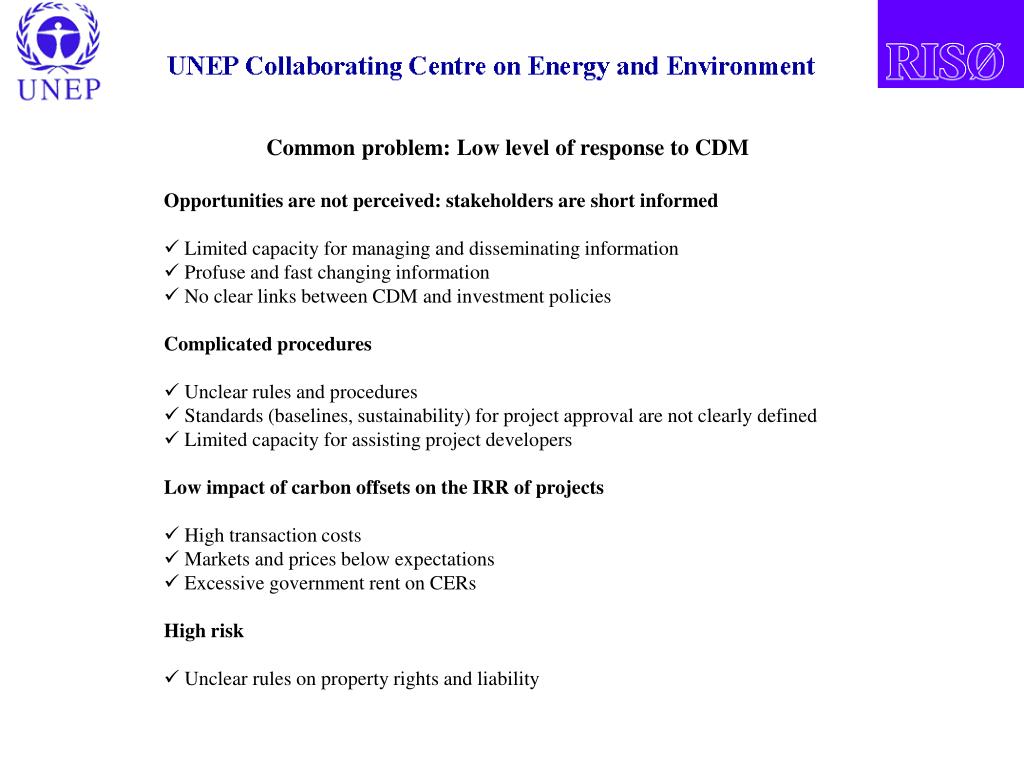 UNEP

UNEP Collaborating Centre on Energy and Environment

RISØ

Common problem: Low level of response to CDM

Opportunities are not perceived: stakeholders are short informed

✓ Limited capacity for managing and disseminating information
✓ Profuse and fast changing information
✓ No clear links between CDM and investment policies

Complicated procedures

✓ Unclear rules and procedures
✓ Standards (baselines, sustainability) for project approval are not clearly defined
✓ Limited capacity for assisting project developers

Low impact of carbon offsets on the IRR of projects

✓ High transaction costs
✓ Markets and prices below expectations
✓ Excessive government rent on CERs

High risk

✓ Unclear rules on property rights and liability